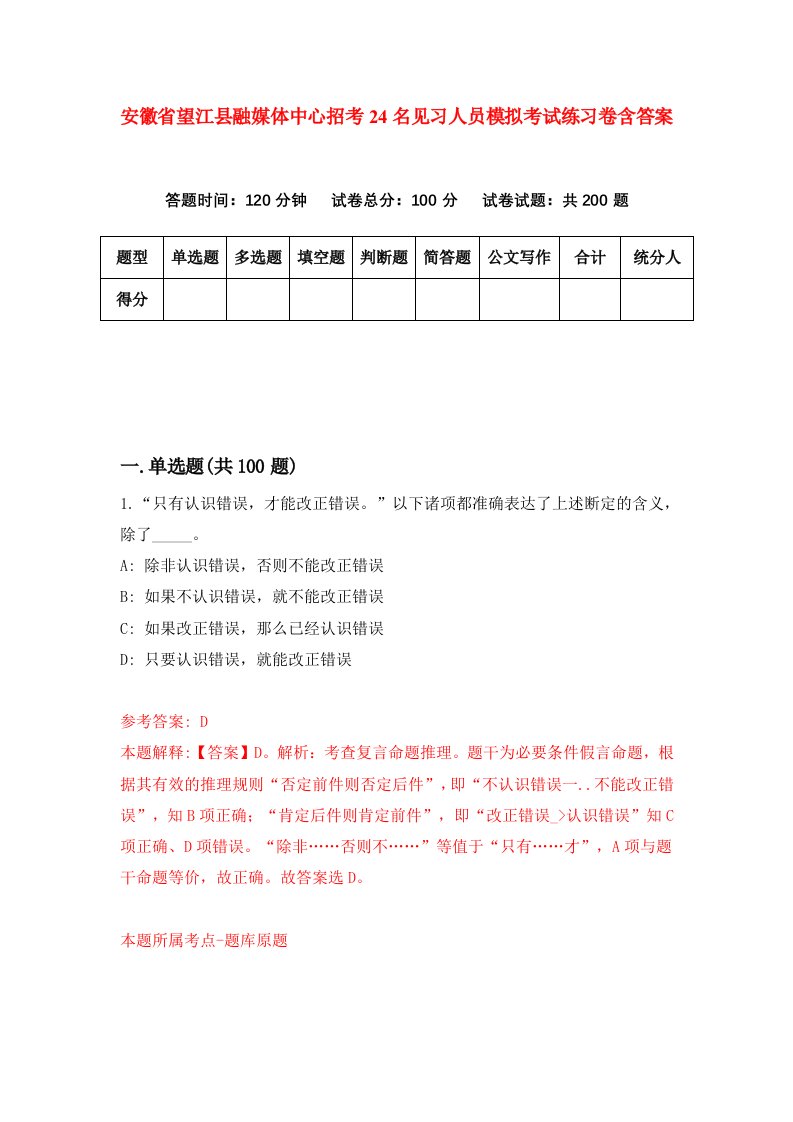 安徽省望江县融媒体中心招考24名见习人员模拟考试练习卷含答案

答题时间：120分钟　试卷总分：100分　试卷试题：共200题

| 题型 | 单选题 | 多选题 | 填空题 | 判断题 | 简答题 | 公文写作 | 合计 | 统分人 |
|---|---|---|---|---|---|---|---|---|
| 得分 | | | | | | | | |

一.单选题(共100题)

1.“只有认识错误，才能改正错误。”以下诸项都准确表达了上述断定的含义，除了_____。

A: 除非认识错误，否则不能改正错误

B: 如果不认识错误，就不能改正错误

C: 如果改正错误，那么已经认识错误

D: 只要认识错误，就能改正错误

参考答案: D

本题解释:【答案】D。解析：考查复言命题推理。题干为必要条件假言命题，根据其有效的推理规则“否定前件则否定后件”，即“不认识错误一..不能改正错误”，知B项正确；“肯定后件则肯定前件”，即“改正错误_>认识错误”知C项正确、D项错误。“除非……否则不……”等值于“只有……才”，A项与题干命题等价，故正确。故答案选D。

本题所属考点-题库原题